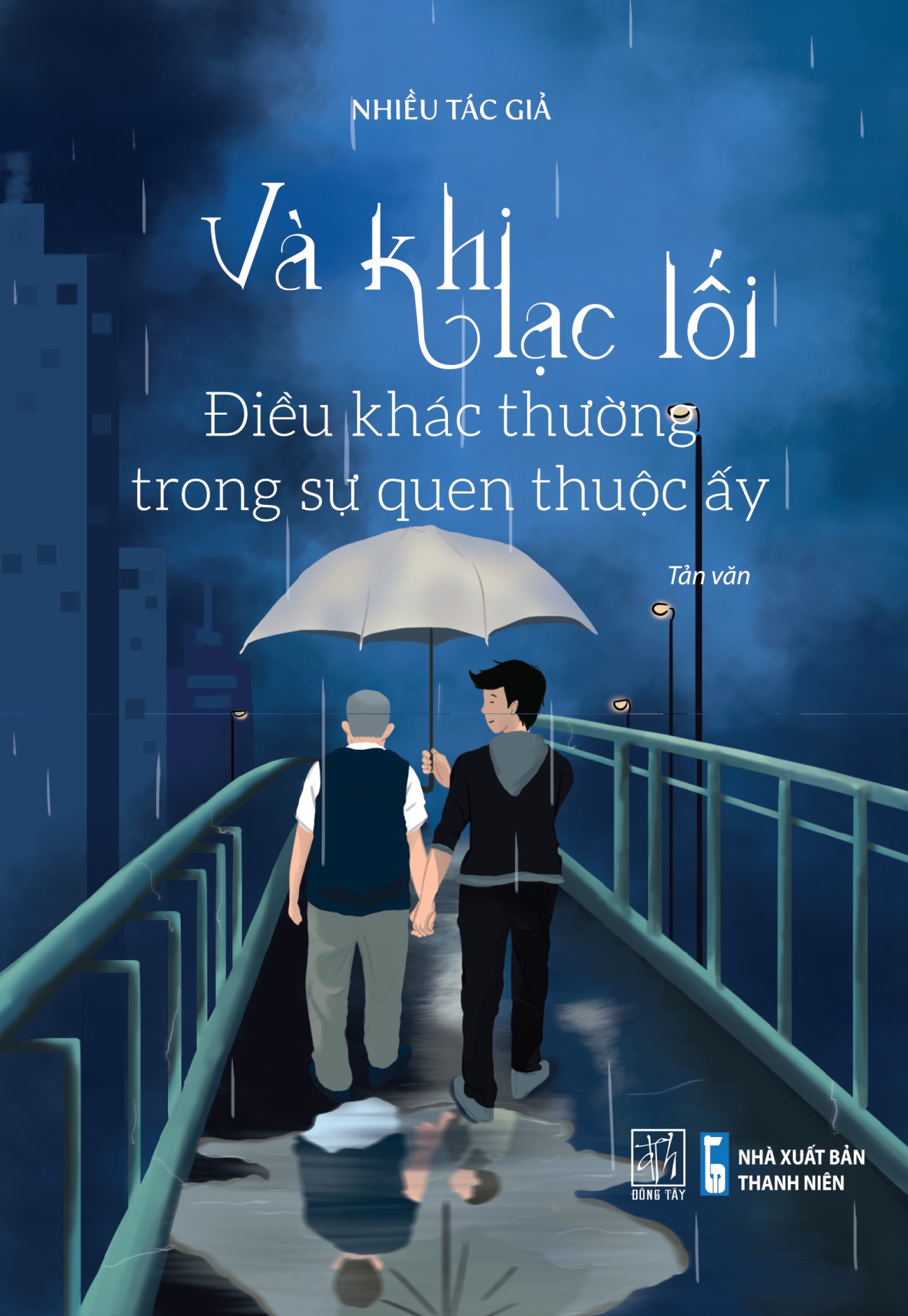 NHIỀU TÁC GIẢ

Và khi lạc lối

Điều khác thường trong sự quen thuộc ấy

Tản văn

ĐÔNG TÂY

NHÀ XUẤT BẢN THANH NIÊN